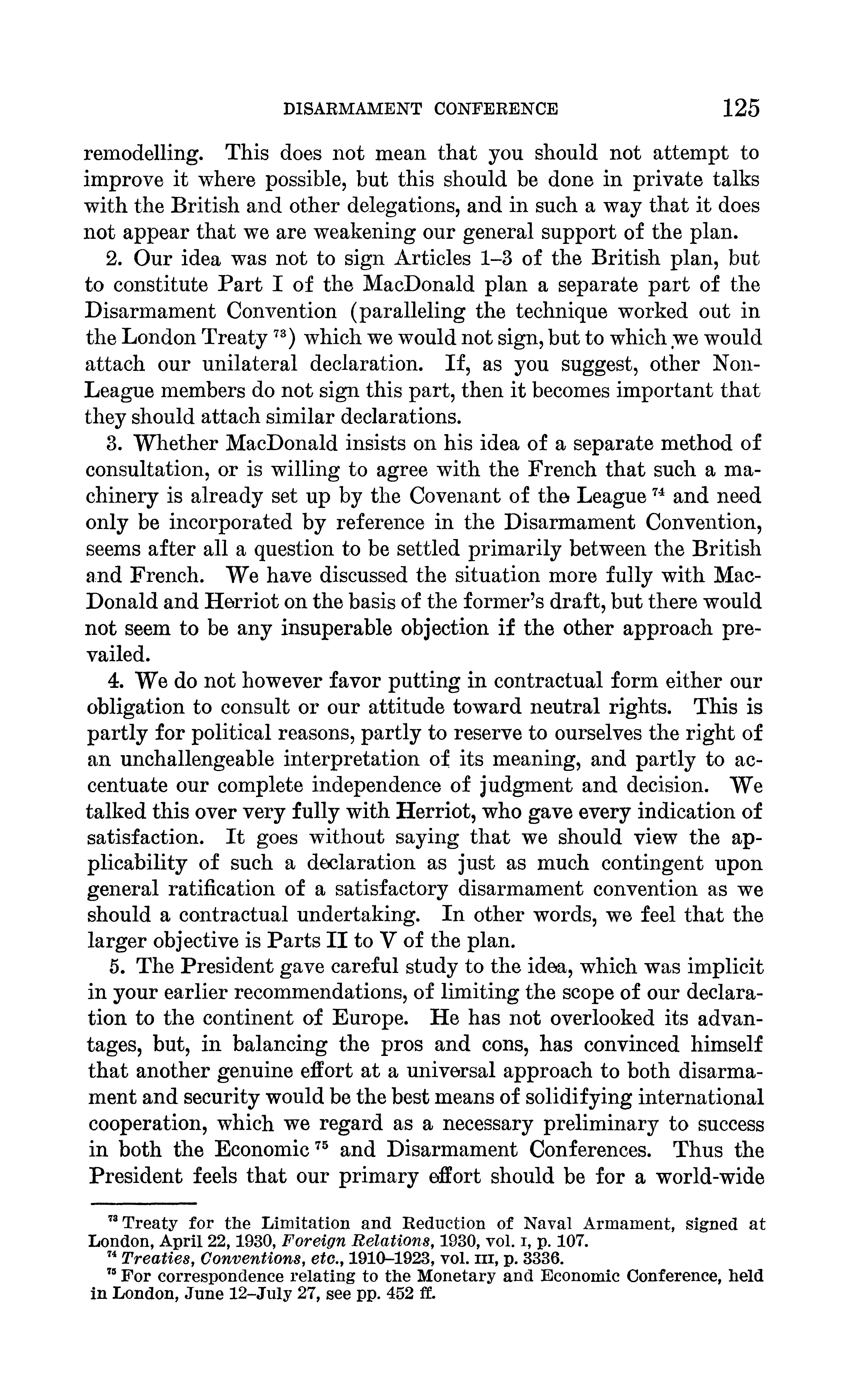 DISARMAMENT CONFERENCE 125

remodelling. This does not mean that you should not attempt to improve it where possible, but this should be done in private talks with the British and other delegations, and in such a way that it does not appear that we are weakening our general support of the plan.

2. Our idea was not to sign Articles 1–3 of the British plan, but to constitute Part I of the MacDonald plan a separate part of the Disarmament Convention (paralleling the technique worked out in the London Treaty $^{73}$) which we would not sign, but to which we would attach our unilateral declaration. If, as you suggest, other Non-League members do not sign this part, then it becomes important that they should attach similar declarations.

3. Whether MacDonald insists on his idea of a separate method of consultation, or is willing to agree with the French that such a machinery is already set up by the Covenant of the League $^{74}$ and need only be incorporated by reference in the Disarmament Convention, seems after all a question to be settled primarily between the British and French. We have discussed the situation more fully with MacDonald and Herriot on the basis of the former's draft, but there would not seem to be any insuperable objection if the other approach prevailed.

4. We do not however favor putting in contractual form either our obligation to consult or our attitude toward neutral rights. This is partly for political reasons, partly to reserve to ourselves the right of an unchallengeable interpretation of its meaning, and partly to accentuate our complete independence of judgment and decision. We talked this over very fully with Herriot, who gave every indication of satisfaction. It goes without saying that we should view the applicability of such a declaration as just as much contingent upon general ratification of a satisfactory disarmament convention as we should a contractual undertaking. In other words, we feel that the larger objective is Parts II to V of the plan.

5. The President gave careful study to the idea, which was implicit in your earlier recommendations, of limiting the scope of our declaration to the continent of Europe. He has not overlooked its advantages, but, in balancing the pros and cons, has convinced himself that another genuine effort at a universal approach to both disarmament and security would be the best means of solidifying international cooperation, which we regard as a necessary preliminary to success in both the Economic $^{75}$ and Disarmament Conferences. Thus the President feels that our primary effort should be for a world-wide

$^{73}$ Treaty for the Limitation and Reduction of Naval Armament, signed at London, April 22, 1930, Foreign Relations, 1930, vol. I, p. 107.
$^{74}$ Treaties, Conventions, etc., 1910–1923, vol. III, p. 3336.
$^{75}$ For correspondence relating to the Monetary and Economic Conference, held in London, June 12–July 27, see pp. 452 ff.